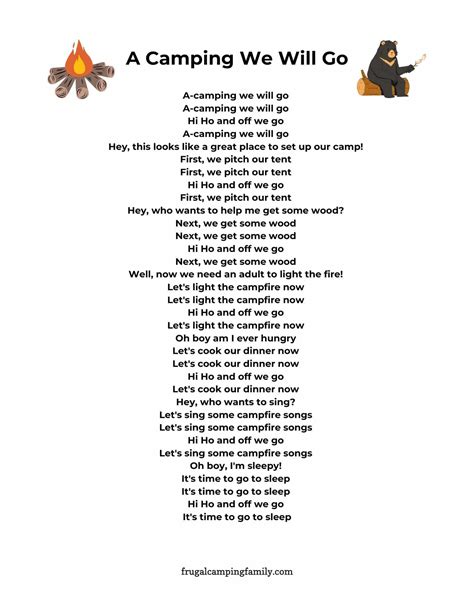 A Camping We Will Go

A-camping we will go
A-camping we will go
Hi Ho and off we go
A-camping we will go
Hey, this looks like a great place to set up our camp!
First, we pitch our tent
First, we pitch our tent
Hi Ho and off we go
First, we pitch our tent
Hey, who wants to help me get some wood?
Next, we get some wood
Next, we get some wood
Hi Ho and off we go
Next, we get some wood
Well, now we need an adult to light the fire!
Let's light the campfire now
Let's light the campfire now
Hi Ho and off we go
Let's light the campfire now
Oh boy am I ever hungry
Let's cook our dinner now
Let's cook our dinner now
Hi Ho and off we go
Let's cook our dinner now
Hey, who wants to sing?
Let's sing some campfire songs
Let's sing some campfire songs
Hi Ho and off we go
Let's sing some campfire songs
Oh boy, I'm sleepy!
It's time to go to sleep
It's time to go to sleep
Hi Ho and off we go
It's time to go to sleep

frugalcampingfamily.com